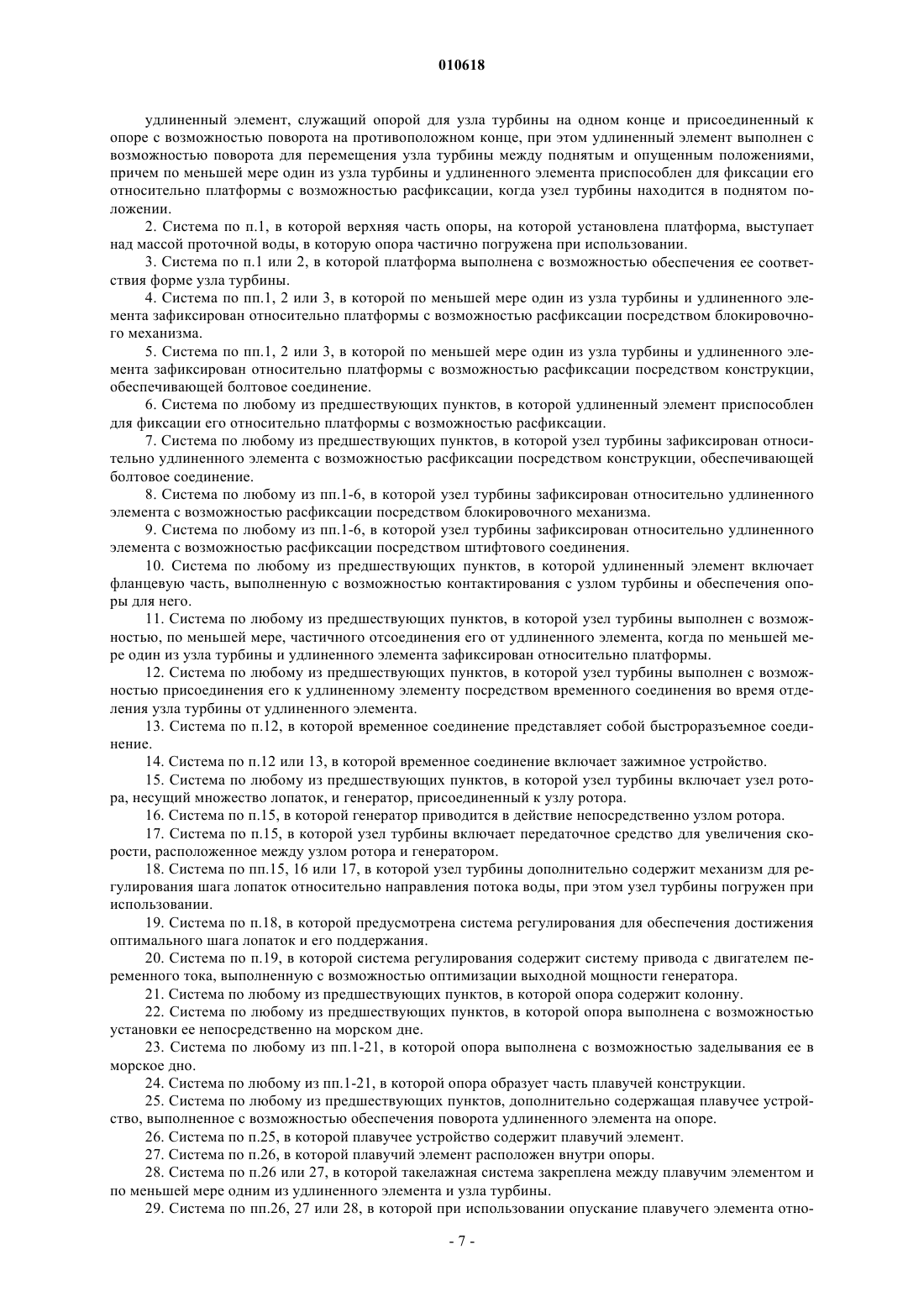 010618

удлиненный элемент, служащий опорой для узла турбины на одном конце и присоединенный к опоре с возможностью поворота на противоположном конце, при этом удлиненный элемент выполнен с возможностью поворота для перемещения узла турбины между поднятым и опущенным положениями, причем по меньшей мере один из узла турбины и удлиненного элемента приспособлен для фиксации его относительно платформы с возможностью расфиксации, когда узел турбины находится в поднятом положении.

2. Система по п.1, в которой верхняя часть опоры, на которой установлена платформа, выступает над массой проточной воды, в которую опора частично погружена при использовании.

3. Система по п.1 или 2, в которой платформа выполнена с возможностью обеспечения ее соответствия форме узла турбины.

4. Система по пп.1, 2 или 3, в которой по меньшей мере один из узла турбины и удлиненного элемента зафиксирован относительно платформы с возможностью расфиксации посредством блокировочного механизма.

5. Система по пп.1, 2 или 3, в которой по меньшей мере один из узла турбины и удлиненного элемента зафиксирован относительно платформы с возможностью расфиксации посредством конструкции, обеспечивающей болтовое соединение.

6. Система по любому из предшествующих пунктов, в которой удлиненный элемент приспособлен для фиксации его относительно платформы с возможностью расфиксации.

7. Система по любому из предшествующих пунктов, в которой узел турбины зафиксирован относительно удлиненного элемента с возможностью расфиксации посредством конструкции, обеспечивающей болтовое соединение.

8. Система по любому из пп.1-6, в которой узел турбины зафиксирован относительно удлиненного элемента с возможностью расфиксации посредством блокировочного механизма.

9. Система по любому из пп.1-6, в которой узел турбины зафиксирован относительно удлиненного элемента с возможностью расфиксации посредством штифтового соединения.

10. Система по любому из предшествующих пунктов, в которой удлиненный элемент включает фланцевую часть, выполненную с возможностью контактирования с узлом турбины и обеспечения опоры для него.

11. Система по любому из предшествующих пунктов, в которой узел турбины выполнен с возможностью, по меньшей мере, частичного отсоединения его от удлиненного элемента, когда по меньшей мере один из узла турбины и удлиненного элемента зафиксирован относительно платформы.

12. Система по любому из предшествующих пунктов, в которой узел турбины выполнен с возможностью присоединения его к удлиненному элементу посредством временного соединения во время отделения узла турбины от удлиненного элемента.

13. Система по п.12, в которой временное соединение представляет собой быстроразъемное соединение.

14. Система по п.12 или 13, в которой временное соединение включает зажимное устройство.

15. Система по любому из предшествующих пунктов, в которой узел турбины включает узел ротора, несущий множество лопаток, и генератор, присоединенный к узлу ротора.

16. Система по п.15, в которой генератор приводится в действие непосредственно узлом ротора.

17. Система по п.15, в которой узел турбины включает передаточное средство для увеличения скорости, расположенное между узлом ротора и генератором.

18. Система по пп.15, 16 или 17, в которой узел турбины дополнительно содержит механизм для регулирования шага лопаток относительно направления потока воды, при этом узел турбины погружен при использовании.

19. Система по п.18, в которой предусмотрена система регулирования для обеспечения достижения оптимального шага лопаток и его поддержания.

20. Система по п.19, в которой система регулирования содержит систему привода с двигателем переменного тока, выполненную с возможностью оптимизации выходной мощности генератора.

21. Система по любому из предшествующих пунктов, в которой опора содержит колонну.

22. Система по любому из предшествующих пунктов, в которой опора выполнена с возможностью установки ее непосредственно на морском дне.

23. Система по любому из пп.1-21, в которой опора выполнена с возможностью заделывания ее в морское дно.

24. Система по любому из пп.1-21, в которой опора образует часть плавучей конструкции.

25. Система по любому из предшествующих пунктов, дополнительно содержащая плавучее устройство, выполненное с возможностью обеспечения поворота удлиненного элемента на опоре.

26. Система по п.25, в которой плавучее устройство содержит плавучий элемент.

27. Система по п.26, в которой плавучий элемент расположен внутри опоры.

28. Система по п.26 или 27, в которой такелажная система закреплена между плавучим элементом и по меньшей мере одним из удлиненного элемента и узла турбины.

29. Система по пп.26, 27 или 28, в которой при использовании опускание плавучего элемента отно-

- 7 -